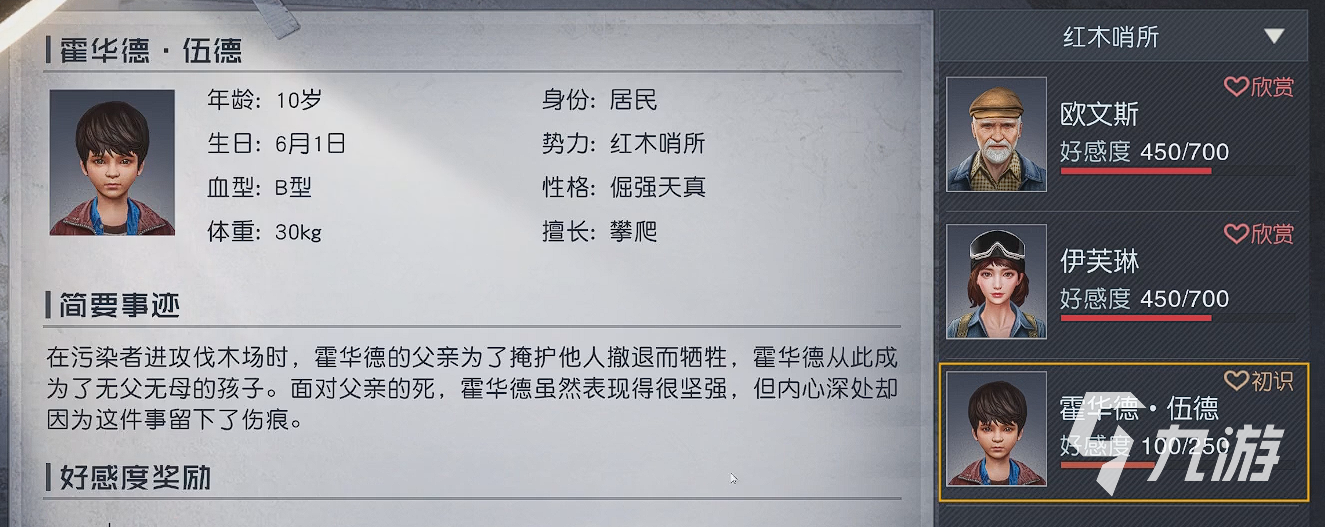 霍华德·伍德

年龄：10岁
生日：6月1日
血型：B型
体重：30kg

身份：居民
势力：红木哨所
性格：倔强天真
擅长：攀爬

简要事迹

在污染者进攻伐木场时，霍华德的父亲为了掩护他人撤退而牺牲，霍华德从此成为了无父无母的孩子。面对父亲的死，霍华德虽然表现得很坚强，但内心深处却因为这件事留下了伤痕。

好感度奖励

红木哨所

欣赏
欧文斯
好感度 450/700

欣赏
伊芙琳
好感度 450/700

初识
霍华德·伍德
好感度 100/250

九游